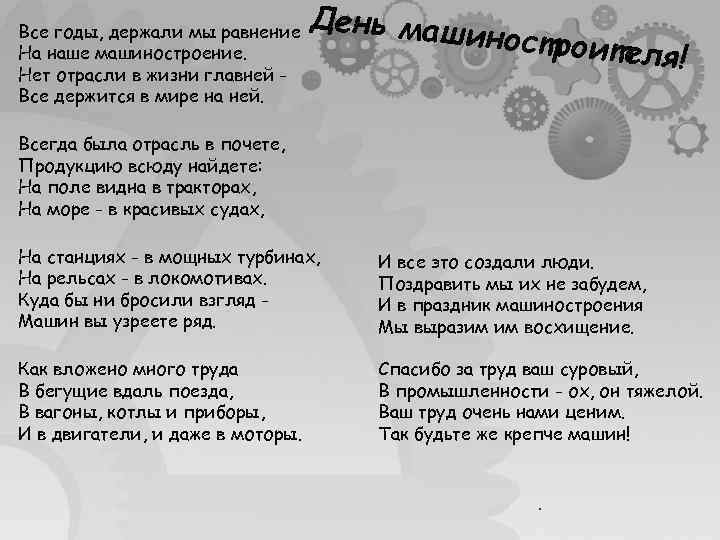 День машиностроителя!

Все годы, держали мы равнение
На наше машиностроение.
Нет отрасли в жизни главней -
Все держится в мире на ней.

Всегда была отрасль в почете,
Продукцию всюду найдете:
На поле видна в тракторах,
На море - в красивых судах,

На станциях - в мощных турбинах,
На рельсах - в локомотивах.
Куда бы ни бросили взгляд -
Машин вы узреете ряд.

Как вложено много труда
В бегущие вдаль поезда,
В вагоны, котлы и приборы,
И в двигатели, и даже в моторы.

И все это создали люди.
Поздравить мы их не забудем,
И в праздник машиностроения
Мы выразим им восхищение.

Спасибо за труд ваш суровый,
В промышленности - ох, он тяжелой.
Ваш труд очень нами ценим.
Так будьте же крепче машин!